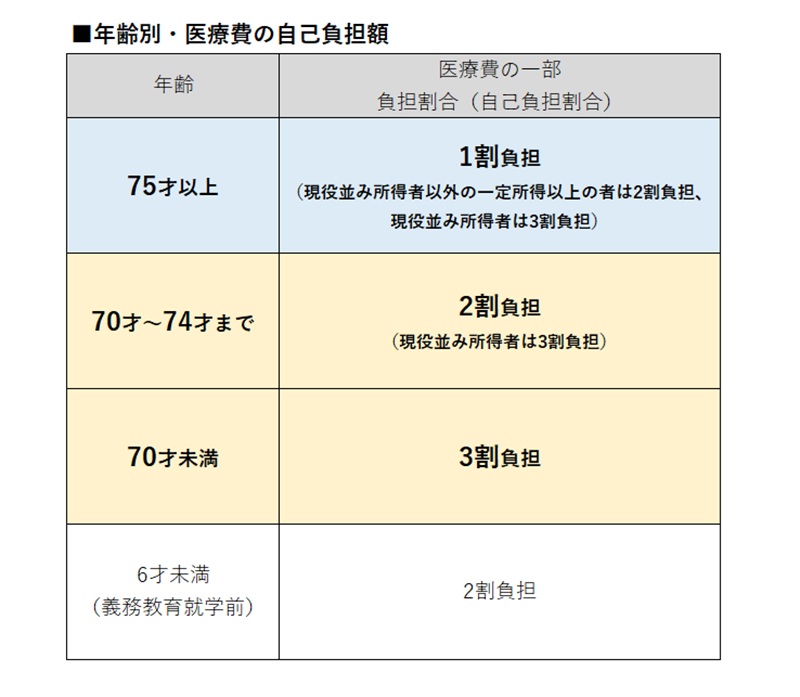 ■年齢別・医療費の自己負担額

| 年齢 | 医療費の一部 負担割合（自己負担割合） |
|---|---|
| 75才以上 | 1割負担 （現役並み所得者以外の一定所得以上の者は2割負担、現役並み所得者は3割負担） |
| 70才～74才まで | 2割負担 （現役並み所得者は3割負担） |
| 70才未満 | 3割負担 |
| 6才未満 （義務教育就学前） | 2割負担 |